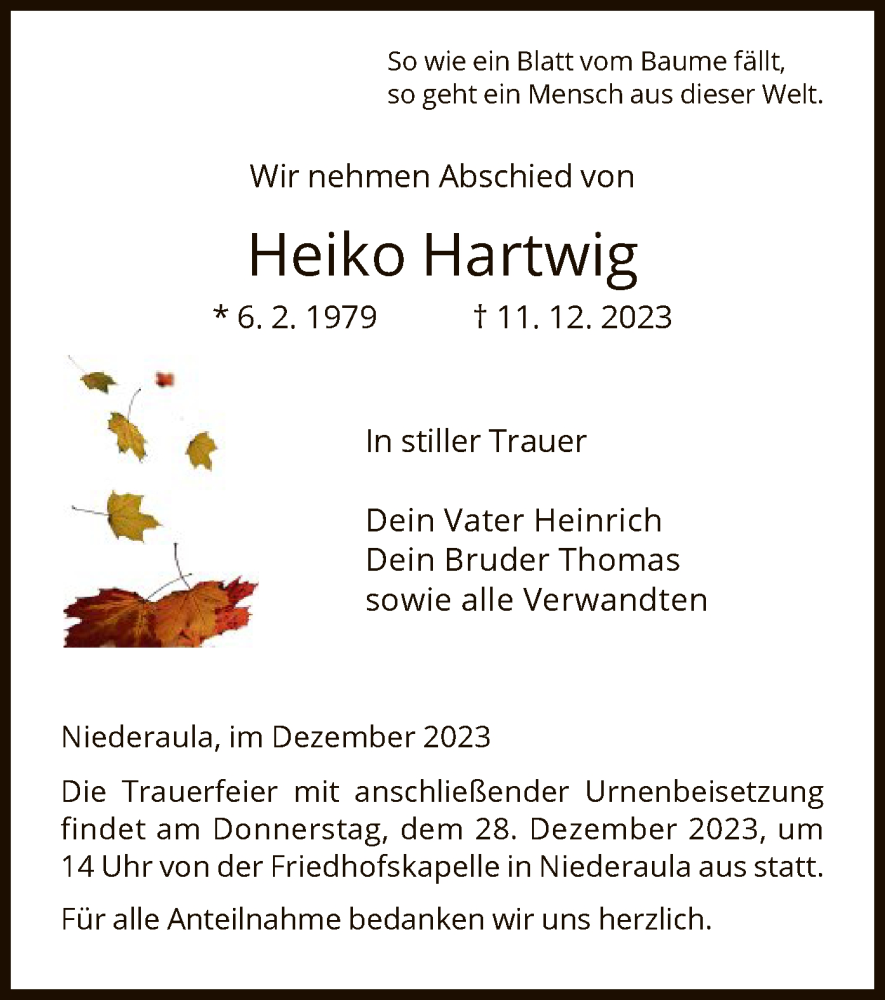 So wie ein Blatt vom Baume fällt,
so geht ein Mensch aus dieser Welt.

Wir nehmen Abschied von

Heiko Hartwig

* 6. 2. 1979 † 11. 12. 2023

In stiller Trauer

Dein Vater Heinrich
Dein Bruder Thomas
sowie alle Verwandten

Niederaula, im Dezember 2023

Die Trauerfeier mit anschließender Urnenbeisetzung findet am Donnerstag, dem 28. Dezember 2023, um 14 Uhr von der Friedhofskapelle in Niederaula aus statt.

Für alle Anteilnahme bedanken wir uns herzlich.